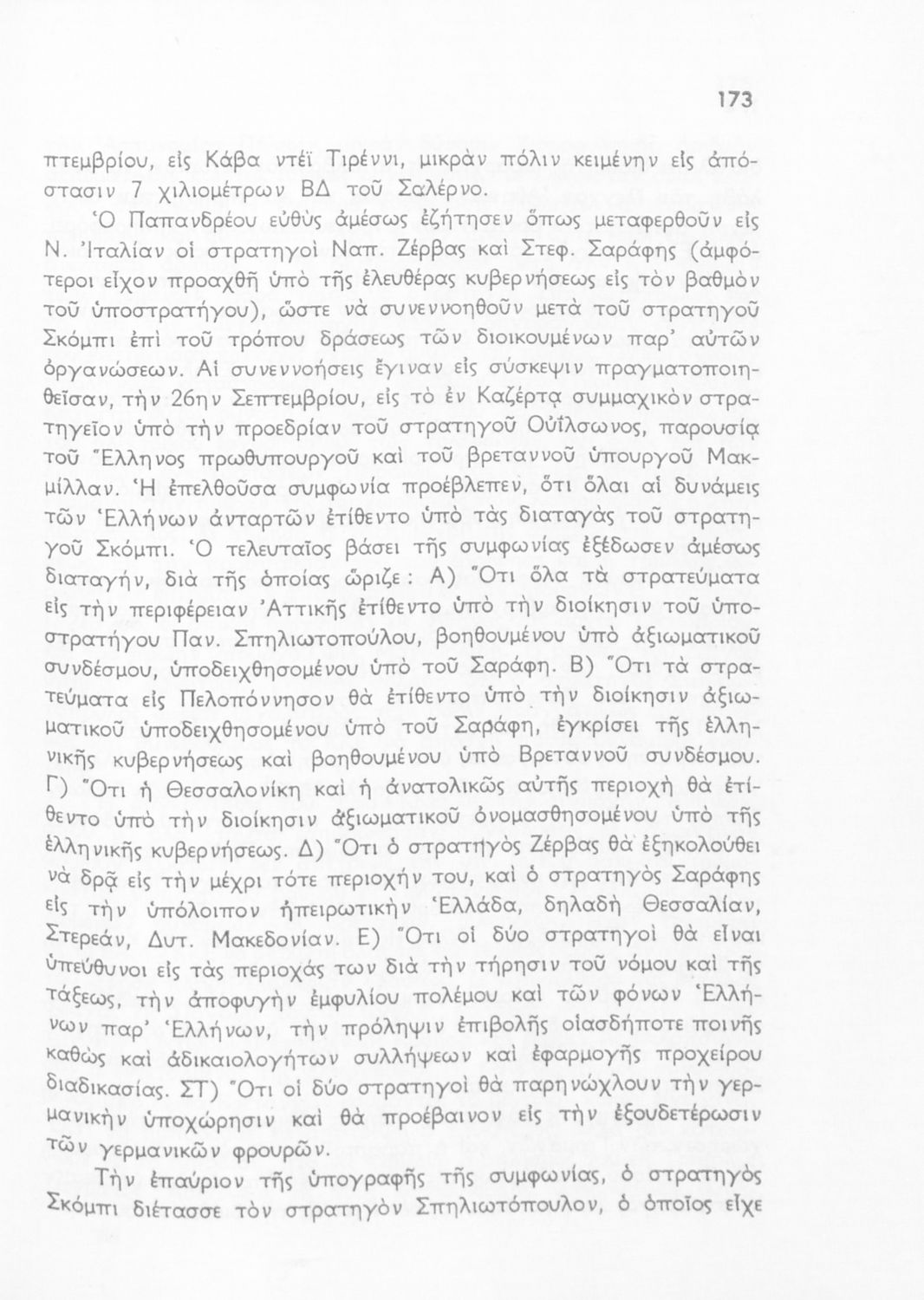 173

πτεμβρίου, εἰς Κάβα ντέϊ Τιρέννι, μικρὰν πόλιν κειμένην εἰς ἀπόστασιν 7 χιλιομέτρων ΒΔ τοῦ Σαλέρνο.

Ὁ Παπανδρέου εὐθὺς ἀμέσως ἐζήτησεν ὅπως μεταφερθοῦν εἰς Ν. Ἰταλίαν οἱ στρατηγοὶ Ναπ. Ζέρβας καὶ Στεφ. Σαράφης (ἀμφότεροι εἶχον προαχθῆ ὑπὸ τῆς ἐλευθέρας κυβερνήσεως εἰς τὸν βαθμὸν τοῦ ὑποστρατήγου), ὥστε νὰ συνεννοηθοῦν μετὰ τοῦ στρατηγοῦ Σκόμπι ἐπὶ τοῦ τρόπου δράσεως τῶν διοικουμένων παρ' αὐτῶν ὀργανώσεων. Αἱ συνεννοήσεις ἔγιναν εἰς σύσκεψιν πραγματοποιηθεῖσαν, τὴν 26ην Σεπτεμβρίου, εἰς τὸ ἐν Καζέρτᾳ συμμαχικὸν στρατηγεῖον ὑπὸ τὴν προεδρίαν τοῦ στρατηγοῦ Οὐΐλσωνος, παρουσίᾳ τοῦ Ἕλληνος πρωθυπουργοῦ καὶ τοῦ βρεταννοῦ ὑπουργοῦ Μακμίλλαν. Ἡ ἐπελθοῦσα συμφωνία προέβλεπεν, ὅτι ὅλαι αἱ δυνάμεις τῶν Ἑλλήνων ἀνταρτῶν ἐτίθεντο ὑπὸ τὰς διαταγὰς τοῦ στρατηγοῦ Σκόμπι. Ὁ τελευταῖος βάσει τῆς συμφωνίας ἐξέδωσεν ἀμέσως διαταγήν, διὰ τῆς ὁποίας ὥριζε: Α) Ὅτι ὅλα τὰ στρατεύματα εἰς τὴν περιφέρειαν Ἀττικῆς ἐτίθεντο ὑπὸ τὴν διοίκησιν τοῦ ὑποστρατήγου Παν. Σπηλιωτοπούλου, βοηθουμένου ὑπὸ ἀξιωματικοῦ συνδέσμου, ὑποδειχθησομένου ὑπὸ τοῦ Σαράφη. Β) Ὅτι τὰ στρατεύματα εἰς Πελοπόννησον θὰ ἐτίθεντο ὑπὸ τὴν διοίκησιν ἀξιωματικοῦ ὑποδειχθησομένου ὑπὸ τοῦ Σαράφη, ἐγκρίσει τῆς ἑλληνικῆς κυβερνήσεως καὶ βοηθουμένου ὑπὸ Βρεταννοῦ συνδέσμου. Γ) Ὅτι ἡ Θεσσαλονίκη καὶ ἡ ἀνατολικῶς αὐτῆς περιοχὴ θὰ ἐτίθεντο ὑπὸ τὴν διοίκησιν ἀξιωματικοῦ ὀνομασθησομένου ὑπὸ τῆς ἑλληνικῆς κυβερνήσεως. Δ) Ὅτι ὁ στρατηγὸς Ζέρβας θὰ ἐξηκολούθει νὰ δρᾷ εἰς τὴν μέχρι τότε περιοχήν του, καὶ ὁ στρατηγὸς Σαράφης εἰς τὴν ὑπόλοιπον ἠπειρωτικὴν Ἑλλάδα, δηλαδὴ Θεσσαλίαν, Στερεάν, Δυτ. Μακεδονίαν. Ε) Ὅτι οἱ δύο στρατηγοὶ θὰ εἶναι ὑπεύθυνοι εἰς τὰς περιοχάς των διὰ τὴν τήρησιν τοῦ νόμου καὶ τῆς τάξεως, τὴν ἀποφυγὴν ἐμφυλίου πολέμου καὶ τῶν φόνων Ἑλλήνων παρ' Ἑλλήνων, τὴν πρόληψιν ἐπιβολῆς οἱασδήποτε ποινῆς καθὼς καὶ ἀδικαιολογήτων συλλήψεων καὶ ἐφαρμογῆς προχείρου διαδικασίας. ΣΤ) Ὅτι οἱ δύο στρατηγοὶ θὰ παρηνώχλουν τὴν γερμανικὴν ὑποχώρησιν καὶ θὰ προέβαινον εἰς τὴν ἐξουδετέρωσιν τῶν γερμανικῶν φρουρῶν.

Τὴν ἐπαύριον τῆς ὑπογραφῆς τῆς συμφωνίας, ὁ στρατηγὸς Σκόμπι διέτασσε τὸν στρατηγὸν Σπηλιωτόπουλον, ὁ ὁποῖος εἶχε